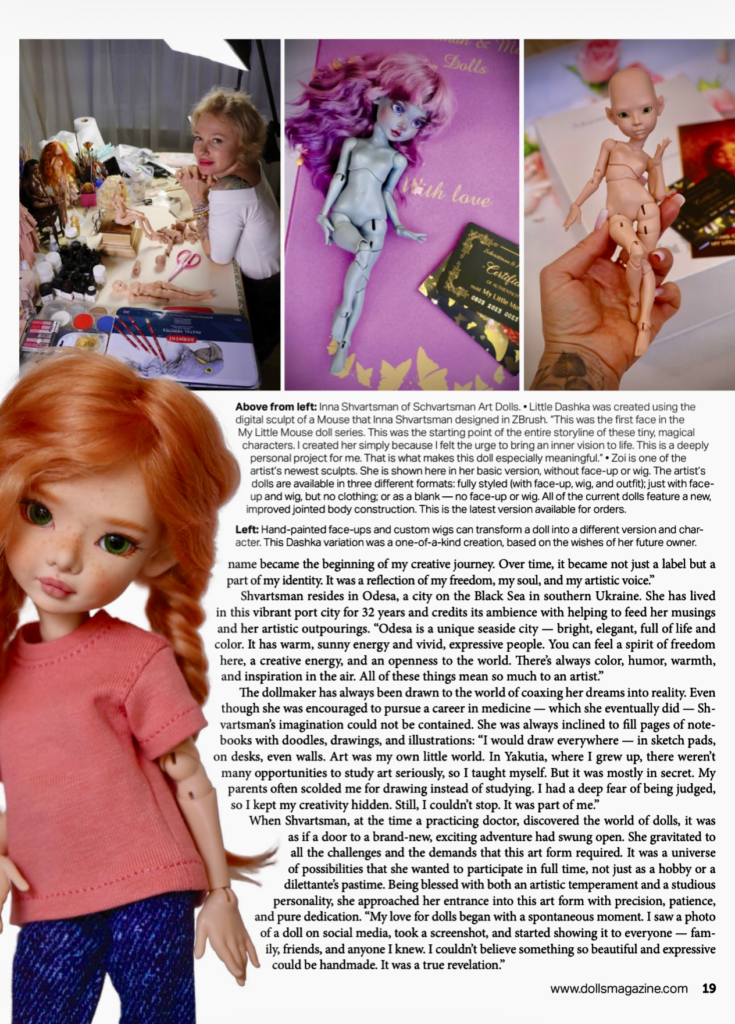 Above from left: Inna Shvartsman of Schvartsman Art Dolls. • Little Dashka was created using the digital sculpt of a Mouse that Inna Shvartsman designed in ZBrush. "This was the first face in the My Little Mouse doll series. This was the starting point of the entire storyline of these tiny, magical characters. I created her simply because I felt the urge to bring an inner vision to life. This is a deeply personal project for me. That is what makes this doll especially meaningful." • Zoi is one of the artist's newest sculpts. She is shown here in her basic version, without face-up or wig. The artist's dolls are available in three different formats: fully styled (with face-up, wig, and outfit); just with face-up and wig, but no clothing; or as a blank — no face-up or wig. All of the current dolls feature a new, improved jointed body construction. This is the latest version available for orders.

Left: Hand-painted face-ups and custom wigs can transform a doll into a different version and character. This Dashka variation was a one-of-a-kind creation, based on the wishes of her future owner.

name became the beginning of my creative journey. Over time, it became not just a label but a part of my identity. It was a reflection of my freedom, my soul, and my artistic voice."

Shvartsman resides in Odesa, a city on the Black Sea in southern Ukraine. She has lived in this vibrant port city for 32 years and credits its ambience with helping to feed her musings and her artistic outpourings. "Odesa is a unique seaside city — bright, elegant, full of life and color. It has warm, sunny energy and vivid, expressive people. You can feel a spirit of freedom here, a creative energy, and an openness to the world. There's always color, humor, warmth, and inspiration in the air. All of these things mean so much to an artist."

The dollmaker has always been drawn to the world of coaxing her dreams into reality. Even though she was encouraged to pursue a career in medicine — which she eventually did — Shvartsman's imagination could not be contained. She was always inclined to fill pages of notebooks with doodles, drawings, and illustrations: "I would draw everywhere — in sketch pads, on desks, even walls. Art was my own little world. In Yakutia, where I grew up, there weren't many opportunities to study art seriously, so I taught myself. But it was mostly in secret. My parents often scolded me for drawing instead of studying. I had a deep fear of being judged, so I kept my creativity hidden. Still, I couldn't stop. It was part of me."

When Shvartsman, at the time a practicing doctor, discovered the world of dolls, it was as if a door to a brand-new, exciting adventure had swung open. She gravitated to all the challenges and the demands that this art form required. It was a universe of possibilities that she wanted to participate in full time, not just as a hobby or a dilettante's pastime. Being blessed with both an artistic temperament and a studious personality, she approached her entrance into this art form with precision, patience, and pure dedication. "My love for dolls began with a spontaneous moment. I saw a photo of a doll on social media, took a screenshot, and started showing it to everyone — family, friends, and anyone I knew. I couldn't believe something so beautiful and expressive could be handmade. It was a true revelation."

www.dollsmagazine.com 19